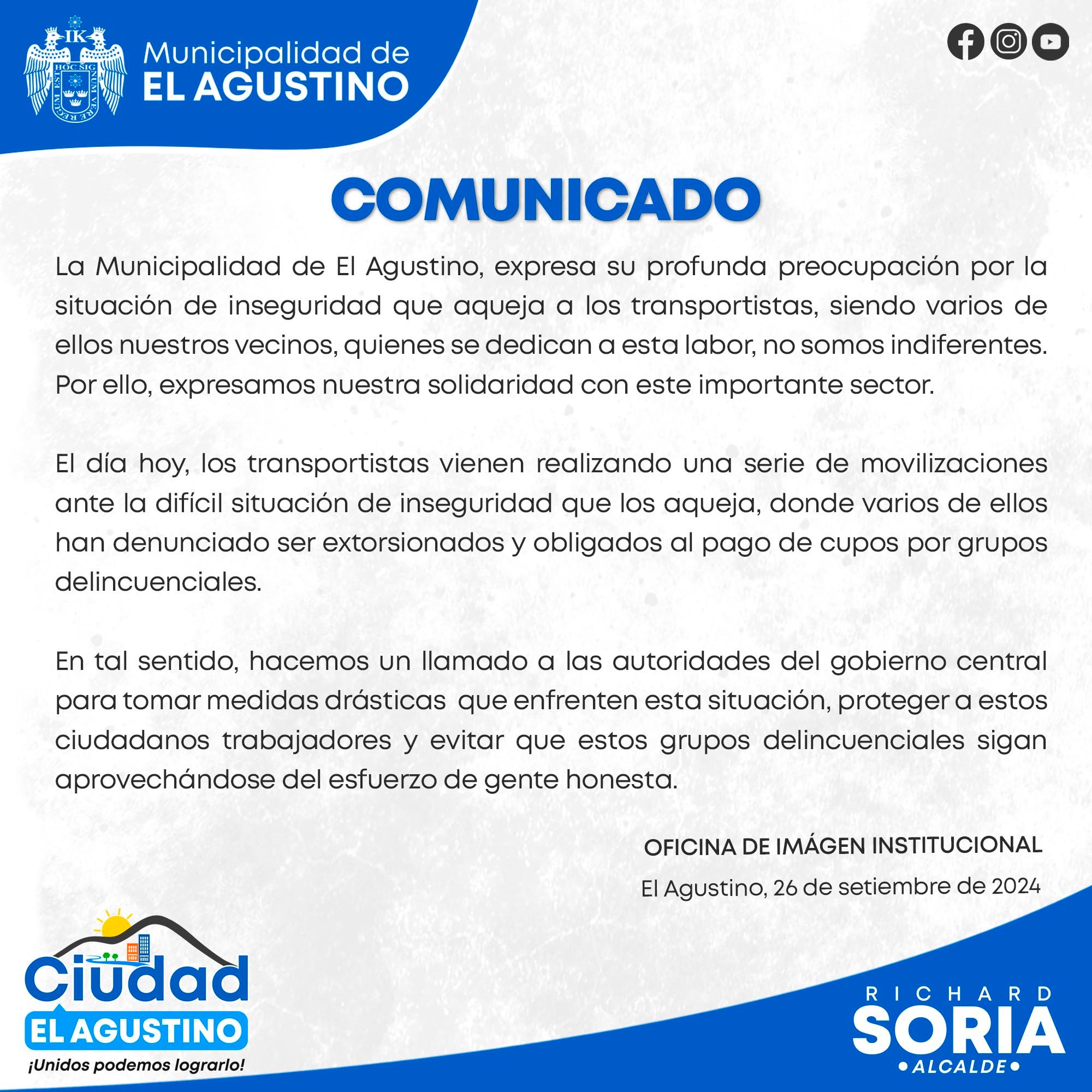 Municipalidad de
EL AGUSTINO

COMUNICADO

La Municipalidad de El Agustino, expresa su profunda preocupación por la situación de inseguridad que aqueja a los transportistas, siendo varios de ellos nuestros vecinos, quienes se dedican a esta labor, no somos indiferentes. Por ello, expresamos nuestra solidaridad con este importante sector.

El día hoy, los transportistas vienen realizando una serie de movilizaciones ante la difícil situación de inseguridad que los aqueja, donde varios de ellos han denunciado ser extorsionados y obligados al pago de cupos por grupos delincuenciales.

En tal sentido, hacemos un llamado a las autoridades del gobierno central para tomar medidas drásticas que enfrenten esta situación, proteger a estos ciudadanos trabajadores y evitar que estos grupos delincuenciales sigan aprovechándose del esfuerzo de gente honesta.

OFICINA DE IMÁGEN INSTITUCIONAL
El Agustino, 26 de setiembre de 2024

Ciudad
EL AGUSTINO
¡Unidos podemos lograrlo!

RICHARD
SORIA
• ALCALDE •